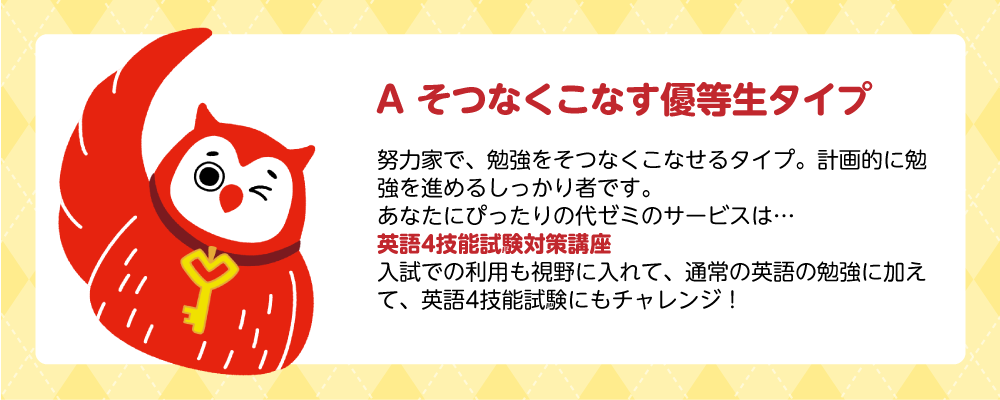 A そつなくこなす優等生タイプ

努力家で、勉強をそつなくこなせるタイプ。計画的に勉強を進めるしっかり者です。
あなたにぴったりの代ゼミのサービスは…
英語4技能試験対策講座
入試での利用も視野に入れて、通常の英語の勉強に加えて、英語4技能試験にもチャレンジ！